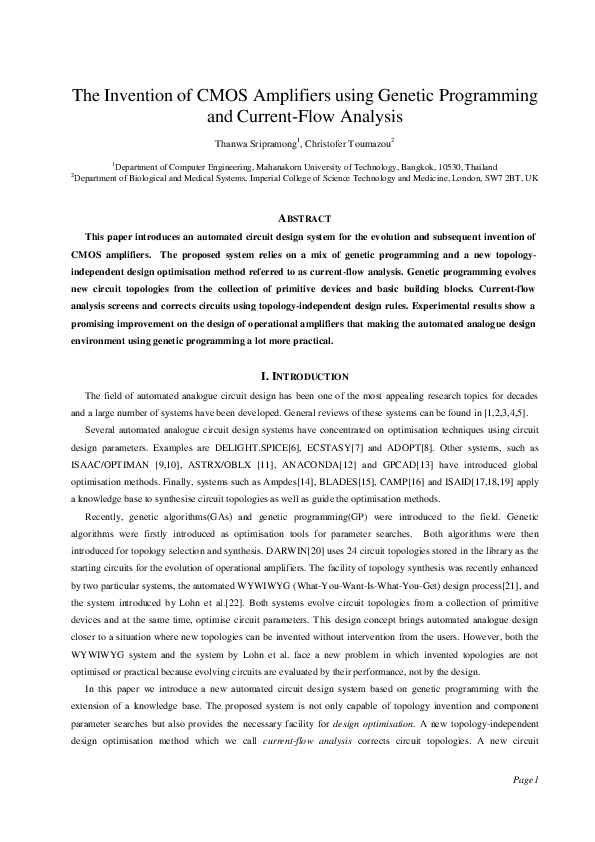 The Invention of CMOS Amplifiers using Genetic Programming and Current-Flow Analysis

Thanwa Sripramong$^1$, Christofer Toumazou$^2$

$^1$Department of Computer Engineering, Mahanakorn University of Technology, Bangkok, 10530, Thailand
$^2$Department of Biological and Medical Systems, Imperial College of Science Technology and Medicine, London, SW7 2BT, UK

ABSTRACT

This paper introduces an automated circuit design system for the evolution and subsequent invention of CMOS amplifiers. The proposed system relies on a mix of genetic programming and a new topology-independent design optimisation method referred to as current-flow analysis. Genetic programming evolves new circuit topologies from the collection of primitive devices and basic building blocks. Current-flow analysis screens and corrects circuits using topology-independent design rules. Experimental results show a promising improvement on the design of operational amplifiers that making the automated analogue design environment using genetic programming a lot more practical.

I. INTRODUCTION

The field of automated analogue circuit design has been one of the most appealing research topics for decades and a large number of systems have been developed. General reviews of these systems can be found in [1,2,3,4,5].

Several automated analogue circuit design systems have concentrated on optimisation techniques using circuit design parameters. Examples are DELIGHT.SPICE[6], ECSTASY[7] and ADOPT[8]. Other systems, such as ISAAC/OPTIMAN [9,10], ASTRX/OBLX [11], ANACONDA[12] and GPCAD[13] have introduced global optimisation methods. Finally, systems such as Ampdes[14], BLADES[15], CAMP[16] and ISAID[17,18,19] apply a knowledge base to synthesise circuit topologies as well as guide the optimisation methods.

Recently, genetic algorithms(GAs) and genetic programming(GP) were introduced to the field. Genetic algorithms were firstly introduced as optimisation tools for parameter searches. Both algorithms were then introduced for topology selection and synthesis. DARWIN[20] uses 24 circuit topologies stored in the library as the starting circuits for the evolution of operational amplifiers. The facility of topology synthesis was recently enhanced by two particular systems, the automated WYWIWYG (What-You-Want-Is-What-You-Get) design process[21], and the system introduced by Lohn et al.[22]. Both systems evolve circuit topologies from a collection of primitive devices and at the same time, optimise circuit parameters. This design concept brings automated analogue design closer to a situation where new topologies can be invented without intervention from the users. However, both the WYWIWYG system and the system by Lohn et al. face a new problem in which invented topologies are not optimised or practical because evolving circuits are evaluated by their performance, not by the design.

In this paper we introduce a new automated circuit design system based on genetic programming with the extension of a knowledge base. The proposed system is not only capable of topology invention and component parameter searches but also provides the necessary facility for design optimisation. A new topology-independent design optimisation method which we call current-flow analysis corrects circuit topologies. A new circuit

Page 1